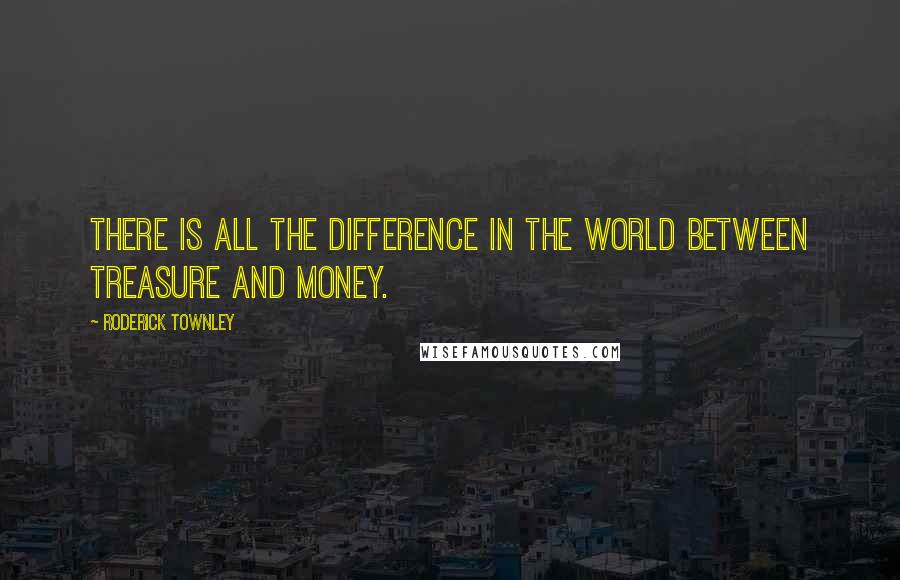 THERE IS ALL THE DIFFERENCE IN THE WORLD BETWEEN TREASURE AND MONEY.

~ RODERICK TOWNLEY

WISEFAMOUSQUOTES.COM